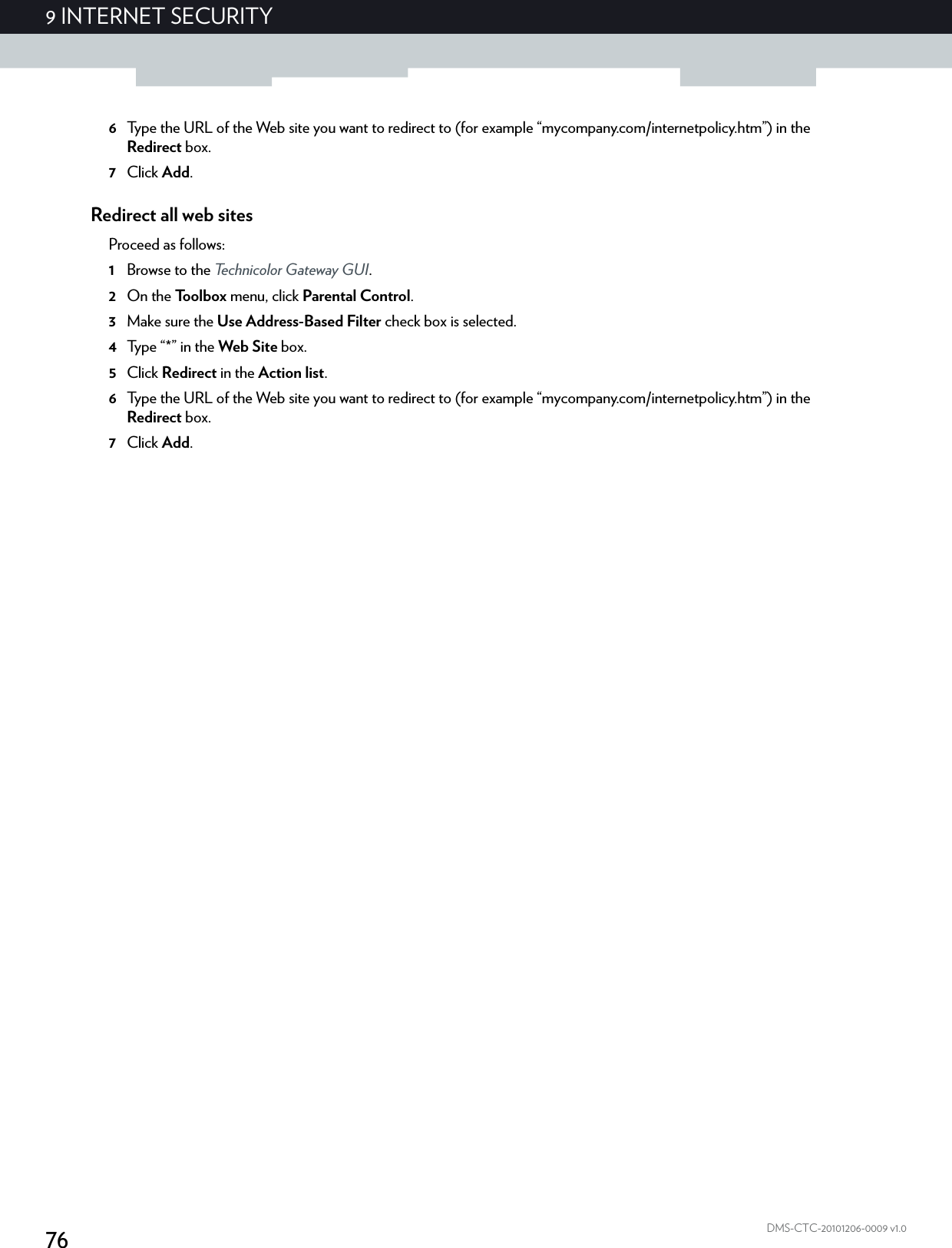 9 INTERNET SECURITY

6 Type the URL of the Web site you want to redirect to (for example “mycompany.com/internetpolicy.htm”) in the Redirect box.

7 Click Add.

Redirect all web sites

Proceed as follows:

1 Browse to the Technicolor Gateway GUI.

2 On the Toolbox menu, click Parental Control.

3 Make sure the Use Address-Based Filter check box is selected.

4 Type “*” in the Web Site box.

5 Click Redirect in the Action list.

6 Type the URL of the Web site you want to redirect to (for example “mycompany.com/internetpolicy.htm”) in the Redirect box.

7 Click Add.

76

DMS-CTC-20101206-0009 v1.0